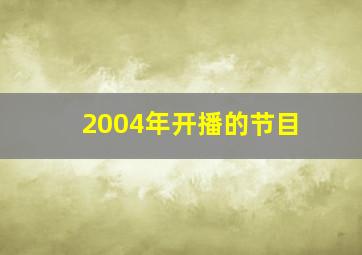 2004年开播的节目